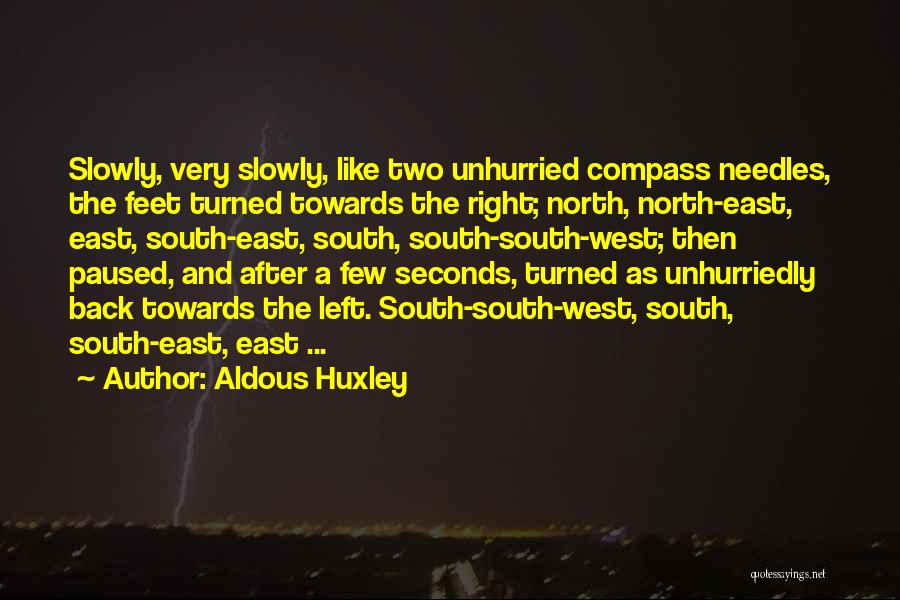 Slowly, very slowly, like two unhurried compass needles, the feet turned towards the right; north, north-east, east, south-east, south, south-south-west; then paused, and after a few seconds, turned as unhurriedly back towards the left. South-south-west, south, south-east, east ...

~ Author: Aldous Huxley

quotessayings.net